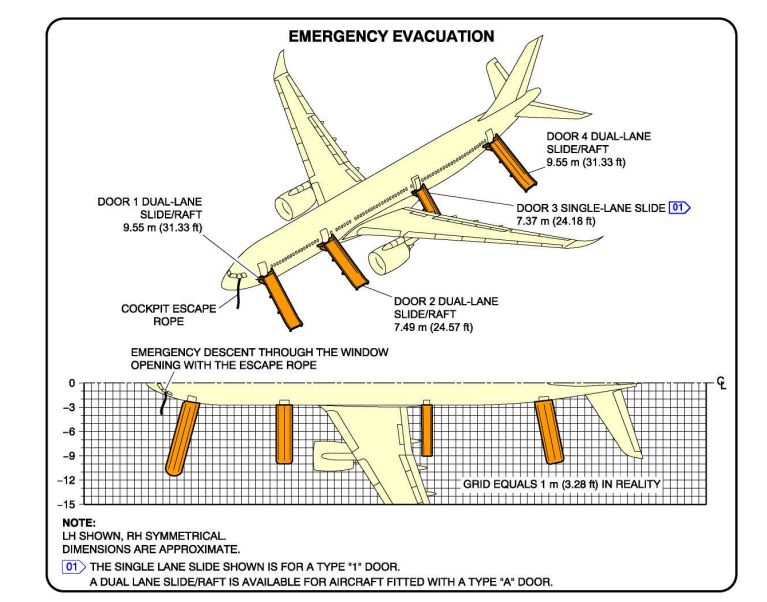 EMERGENCY EVACUATION

DOOR 4 DUAL-LANE SLIDE/RAFT 9.55 m (31.33 ft)

DOOR 1 DUAL-LANE SLIDE/RAFT 9.55 m (31.33 ft)

DOOR 3 SINGLE-LANE SLIDE 01 7.37 m (24.18 ft)

COCKPIT ESCAPE ROPE

DOOR 2 DUAL-LANE SLIDE/RAFT 7.49 m (24.57 ft)

EMERGENCY DESCENT THROUGH THE WINDOW OPENING WITH THE ESCAPE ROPE

0
−3
−6
−9
−12
−15

CL

GRID EQUALS 1 m (3.28 ft) IN REALITY

NOTE:
LH SHOWN, RH SYMMETRICAL.
DIMENSIONS ARE APPROXIMATE.

01 THE SINGLE LANE SLIDE SHOWN IS FOR A TYPE "1" DOOR.
A DUAL LANE SLIDE/RAFT IS AVAILABLE FOR AIRCRAFT FITTED WITH A TYPE "A" DOOR.